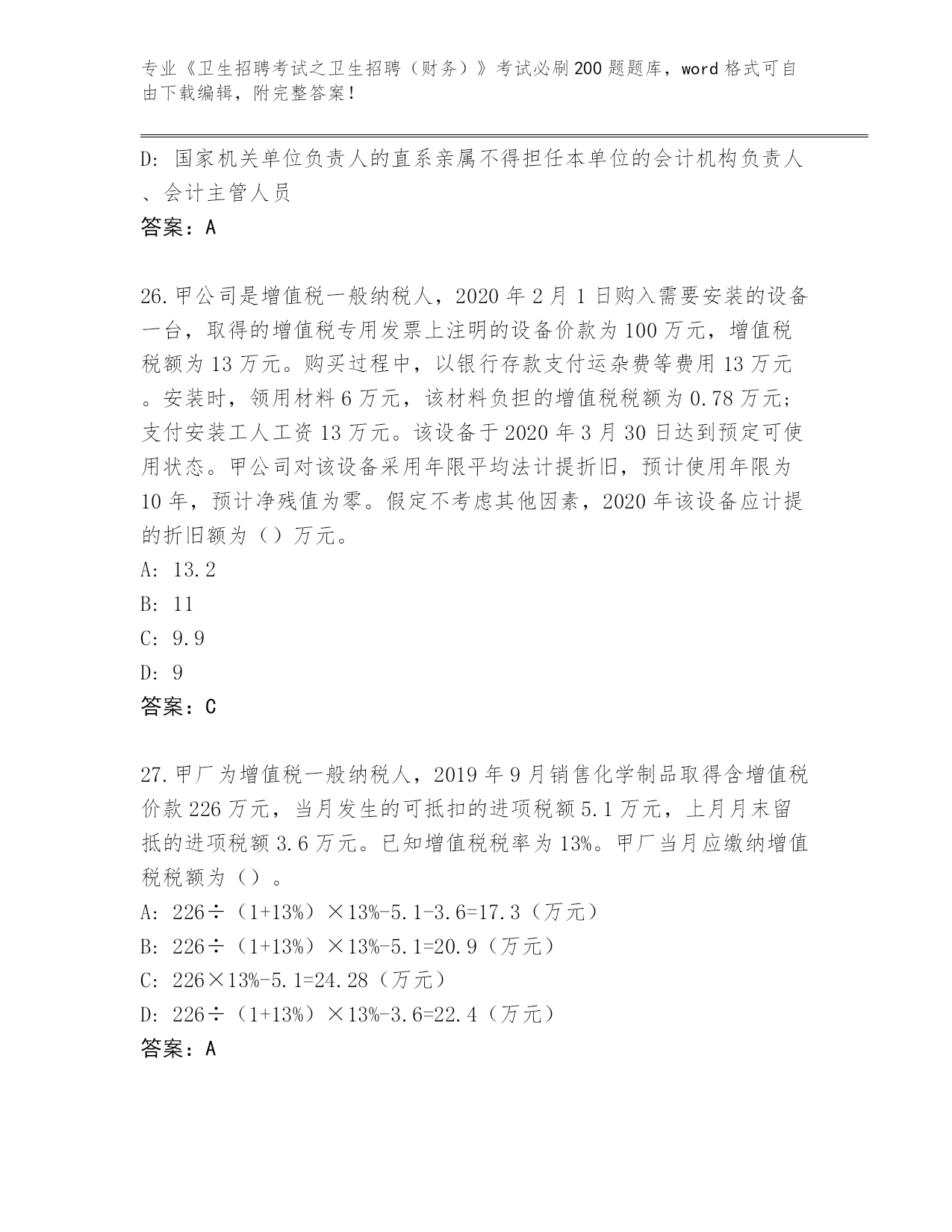 专业《卫生招聘考试之卫生招聘（财务）》考试必刷200题题库，word格式可自由下载编辑，附完整答案！

D：国家机关单位负责人的直系亲属不得担任本单位的会计机构负责人、会计主管人员
答案：A

26.甲公司是增值税一般纳税人，2020年2月1日购入需要安装的设备一台，取得的增值税专用发票上注明的设备价款为100万元，增值税税额为13万元。购买过程中，以银行存款支付运杂费等费用13万元。安装时，领用材料6万元，该材料负担的增值税税额为0.78万元；支付安装工人工资13万元。该设备于2020年3月30日达到预定可使用状态。甲公司对该设备采用年限平均法计提折旧，预计使用年限为10年，预计净残值为零。假定不考虑其他因素，2020年该设备应计提的折旧额为（）万元。
A：13.2
B：11
C：9.9
D：9
答案：C

27.甲厂为增值税一般纳税人，2019年9月销售化学制品取得含增值税价款226万元，当月发生的可抵扣的进项税额5.1万元，上月月末留抵的进项税额3.6万元。已知增值税税率为13%。甲厂当月应缴纳增值税税额为（）。
A：226÷（1+13%）×13%-5.1-3.6=17.3（万元）
B：226÷（1+13%）×13%-5.1=20.9（万元）
C：226×13%-5.1=24.28（万元）
D：226÷（1+13%）×13%-3.6=22.4（万元）
答案：A